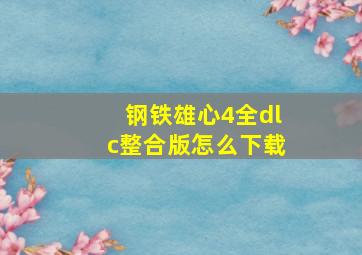 钢铁雄心4全dlc整合版怎么下载